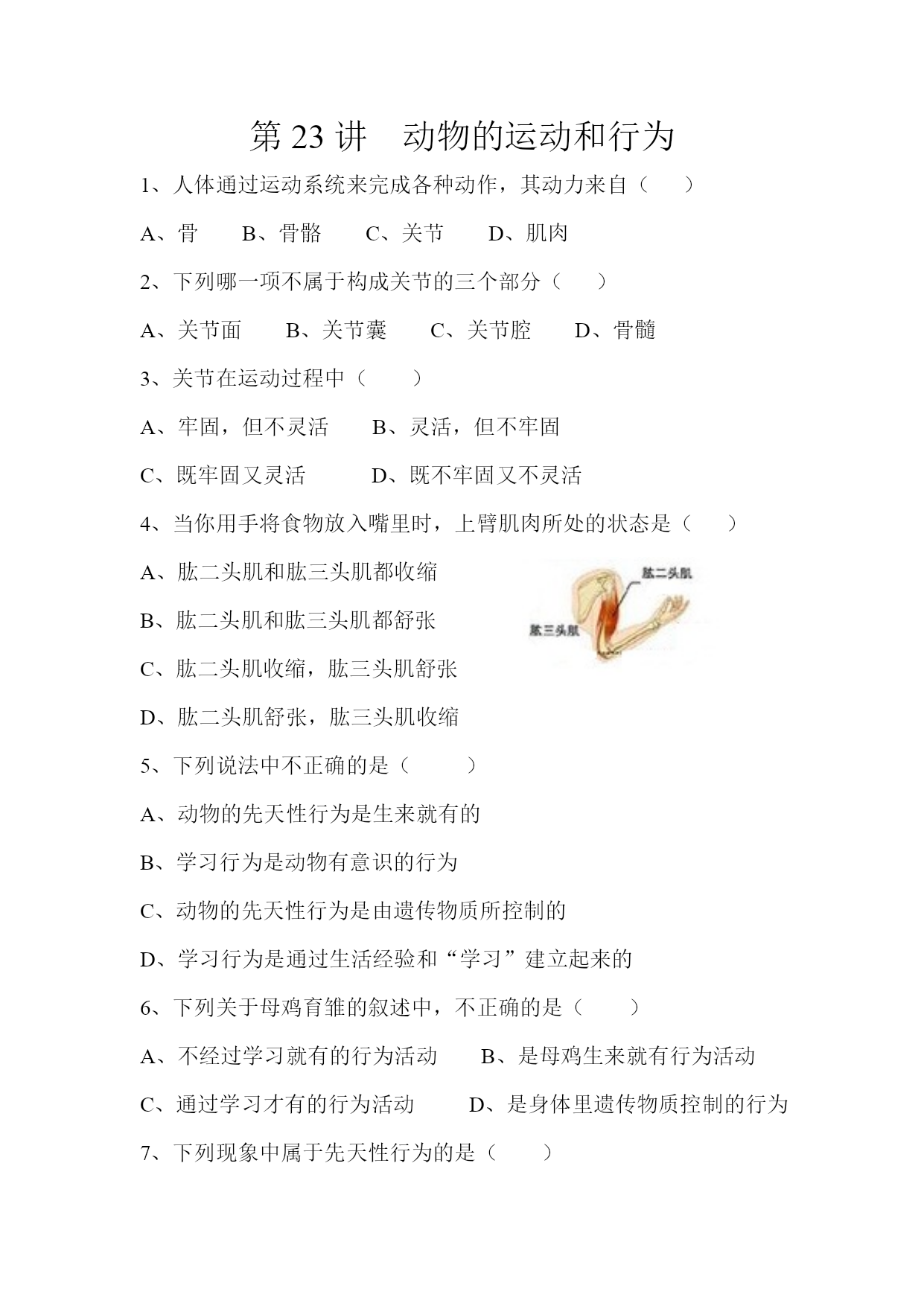 第 23 讲　动物的运动和行为

1、人体通过运动系统来完成各种动作，其动力来自（　　）

A、骨　　B、骨骼　　C、关节　　D、肌肉

2、下列哪一项不属于构成关节的三个部分（　　）

A、关节面　　B、关节囊　　C、关节腔　　D、骨髓

3、关节在运动过程中（　　）

A、牢固，但不灵活　　B、灵活，但不牢固

C、既牢固又灵活　　D、既不牢固又不灵活

4、当你用手将食物放入嘴里时，上臂肌肉所处的状态是（　　）

A、肱二头肌和肱三头肌都收缩

B、肱二头肌和肱三头肌都舒张

C、肱二头肌收缩，肱三头肌舒张

D、肱二头肌舒张，肱三头肌收缩

肱二头肌

肱三头肌

5、下列说法中不正确的是（　　）

A、动物的先天性行为是生来就有的

B、学习行为是动物有意识的行为

C、动物的先天性行为是由遗传物质所控制的

D、学习行为是通过生活经验和“学习”建立起来的

6、下列关于母鸡育雏的叙述中，不正确的是（　　）

A、不经过学习就有的行为活动　　B、是母鸡生来就有行为活动

C、通过学习才有的行为活动　　D、是身体里遗传物质控制的行为

7、下列现象中属于先天性行为的是（　　）